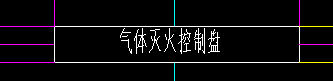 气体灭火控制盘